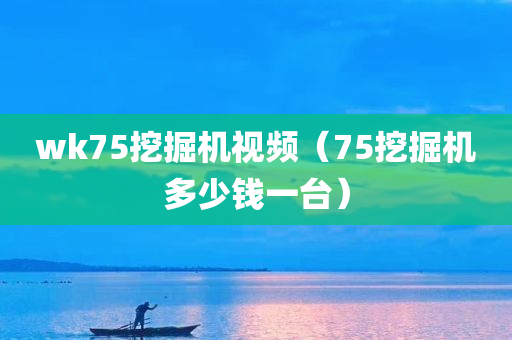 wk75挖掘机视频（75挖掘机多少钱一台）